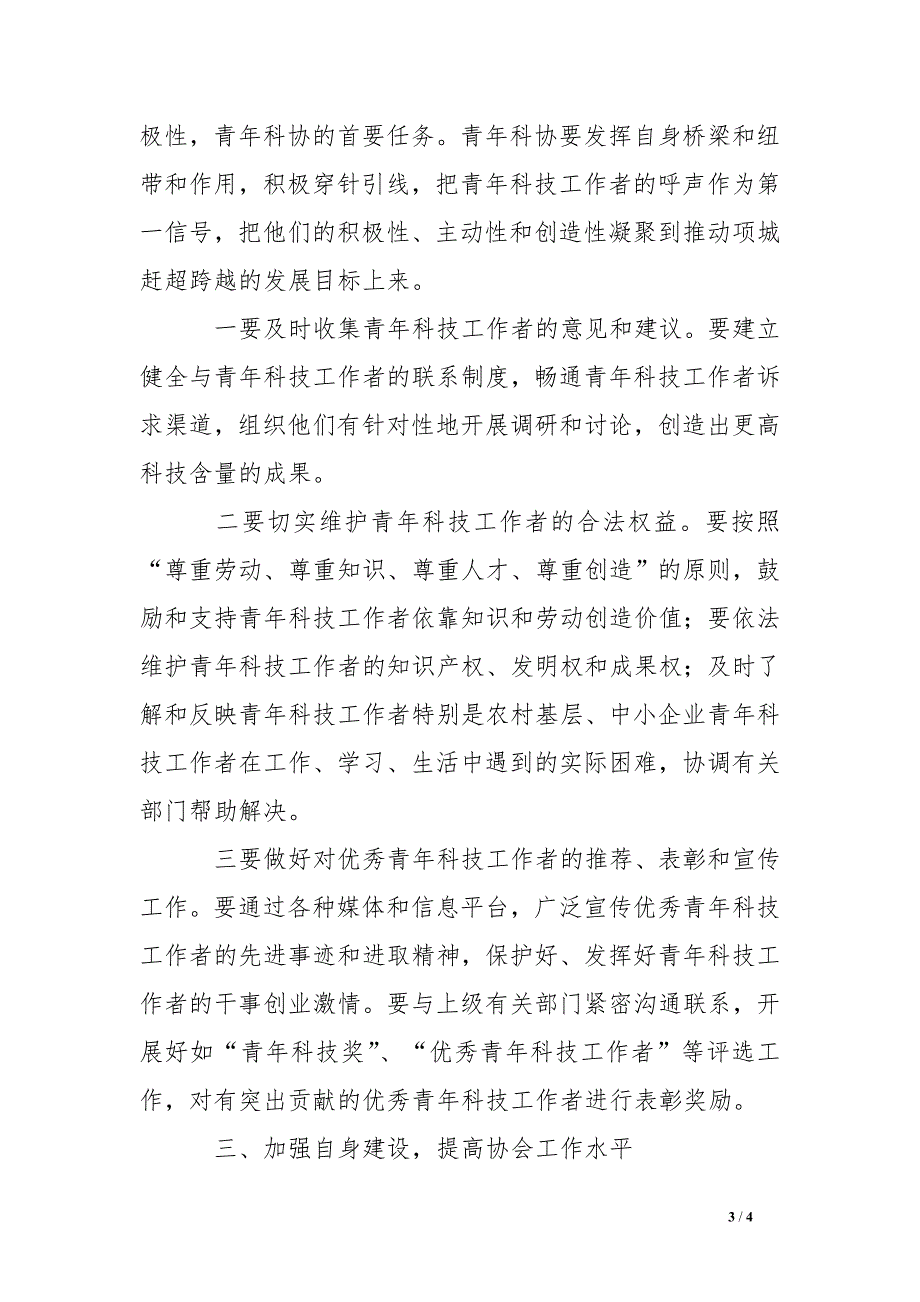 极性，青年科协的首要任务。青年科协要发挥自身桥梁和纽带和作用，积极穿针引线，把青年科技工作者的呼声作为第一信号，把他们的积极性、主动性和创造性凝聚到推动项城赶超跨越的发展目标上来。

一要及时收集青年科技工作者的意见和建议。要建立健全与青年科技工作者的联系制度，畅通青年科技工作者诉求渠道，组织他们有针对性地开展调研和讨论，创造出更高科技含量的成果。

二要切实维护青年科技工作者的合法权益。要按照“尊重劳动、尊重知识、尊重人才、尊重创造”的原则，鼓励和支持青年科技工作者依靠知识和劳动创造价值；要依法维护青年科技工作者的知识产权、发明权和成果权；及时了解和反映青年科技工作者特别是农村基层、中小企业青年科技工作者在工作、学习、生活中遇到的实际困难，协调有关部门帮助解决。

三要做好对优秀青年科技工作者的推荐、表彰和宣传工作。要通过各种媒体和信息平台，广泛宣传优秀青年科技工作者的先进事迹和进取精神，保护好、发挥好青年科技工作者的干事创业激情。要与上级有关部门紧密沟通联系，开展好如“青年科技奖”、“优秀青年科技工作者”等评选工作，对有突出贡献的优秀青年科技工作者进行表彰奖励。

三、加强自身建设，提高协会工作水平

3 / 4